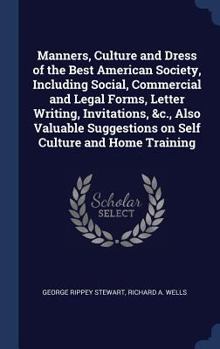 Manners, Culture and Dress of the Best American Society, Including Social, Commercial and Legal Forms, Letter Writing, Invitations, &c., Also Valuable Suggestions on Self Culture and Home Training

Scholar
SELECT

GEORGE RIPPEY STEWART, RICHARD A. WELLS